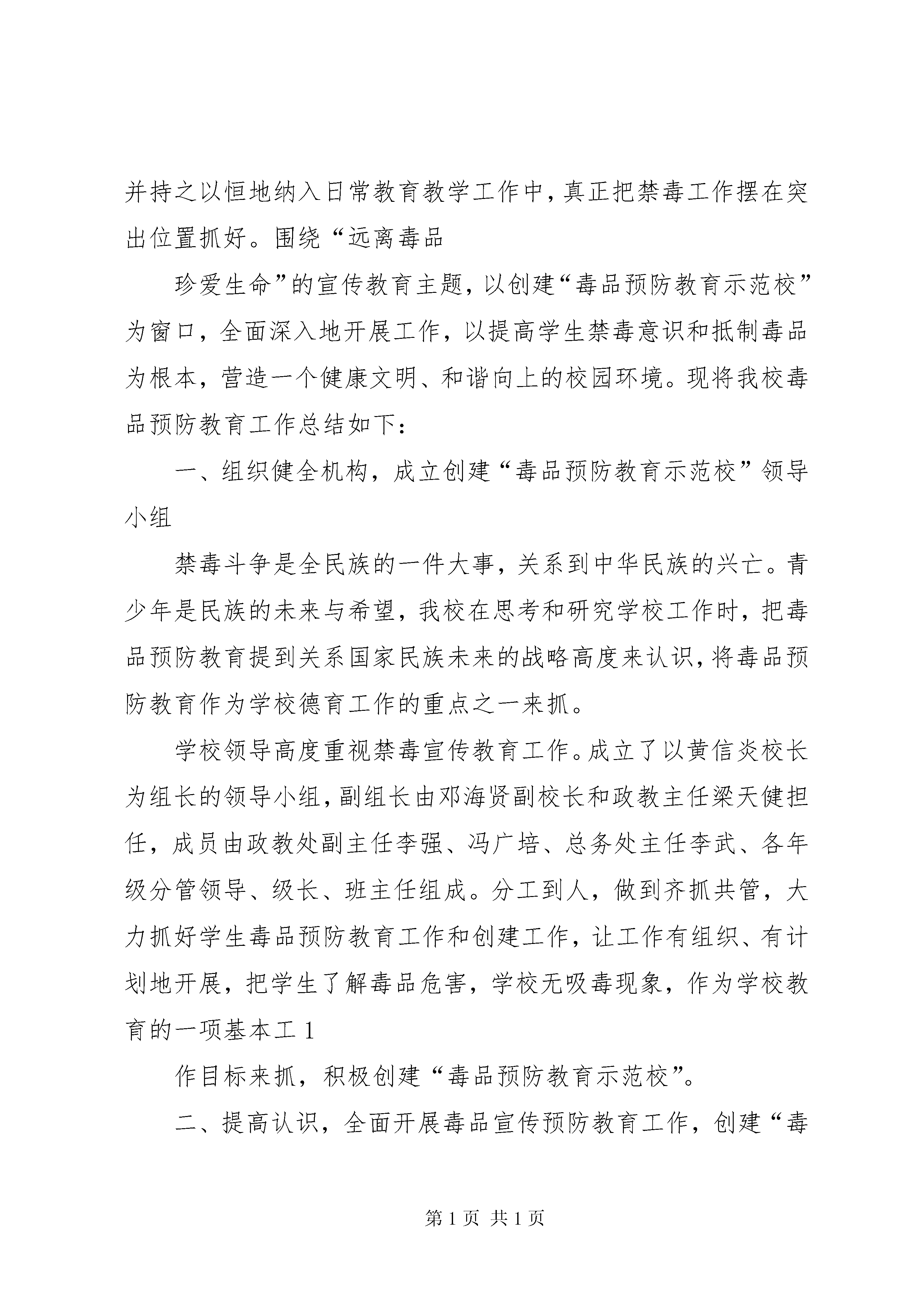 并持之以恒地纳入日常教育教学工作中，真正把禁毒工作摆在突出位置抓好。围绕“远离毒品

珍爱生命”的宣传教育主题，以创建“毒品预防教育示范校”为窗口，全面深入地开展工作，以提高学生禁毒意识和抵制毒品为根本，营造一个健康文明、和谐向上的校园环境。现将我校毒品预防教育工作总结如下：

一、组织健全机构，成立创建“毒品预防教育示范校”领导小组

禁毒斗争是全民族的一件大事，关系到中华民族的兴亡。青少年是民族的未来与希望，我校在思考和研究学校工作时，把毒品预防教育提到关系国家民族未来的战略高度来认识，将毒品预防教育作为学校德育工作的重点之一来抓。

学校领导高度重视禁毒宣传教育工作。成立了以黄信炎校长为组长的领导小组，副组长由邓海贤副校长和政教主任梁天健担任，成员由政教处副主任李强、冯广培、总务处主任李武、各年级分管领导、级长、班主任组成。分工到人，做到齐抓共管，大力抓好学生毒品预防教育工作和创建工作，让工作有组织、有计划地开展，把学生了解毒品危害，学校无吸毒现象，作为学校教育的一项基本工 1

作目标来抓，积极创建“毒品预防教育示范校”。

二、提高认识，全面开展毒品宣传预防教育工作，创建“毒

第 1 页 共 1 页